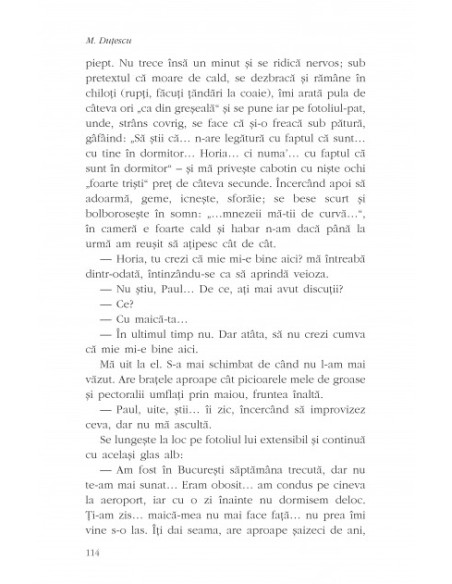 M. Duțescu

piept. Nu trece însă un minut și se ridică nervos; sub pretextul că moare de cald, se dezbracă și rămâne în chiloți (rupți, făcuți țăndări la coaie), îmi arată pula de câteva ori „ca din greșeală" și se pune iar pe fotoliul-pat, unde, strâns covrig, se face că și-o freacă sub pătură, gâfâind: „Să știi că… n-are legătură cu faptul că sunt… cu tine în dormitor… Horia… ci numa'… cu faptul că sunt în dormitor" – și mă privește cabotin cu niște ochi „foarte triști" preț de câteva secunde. Încercând apoi să adoarmă, geme, icnește, sforăie; se bese scurt și bolborosește în somn: „…mnezeii mă-tii de curvă…", în cameră e foarte cald și habar n-am dacă până la urmă am reușit să ațipesc cât de cât.

— Horia, tu crezi că mie mi-e bine aici? mă întreabă dintr-odată, întinzându-se ca să aprindă veioza.

— Nu știu, Paul… De ce, ați mai avut discuții?

— Ce?

— Cu maică-ta…

— În ultimul timp nu. Dar atâta, să nu crezi cumva că mie mi-e bine aici.

Mă uit la el. S-a mai schimbat de când nu l-am mai văzut. Are brațele aproape cât picioarele mele de groase și pectoralii umflați prin maiou, fruntea înaltă.

— Paul, uite, știi… îi zic, încercând să improvizez ceva, dar nu mă ascultă.

Se lungește la loc pe fotoliul lui extensibil și continuă cu același glas alb:

— Am fost în București săptămâna trecută, dar nu te-am mai sunat… Eram obosit… am condus pe cineva la aeroport, iar cu o zi înainte nu dormisem deloc. Ți-am zis… maică-mea nu mai face față… nu prea îmi vine s-o las. Îți dai seama, are aproape șaizeci de ani,

114